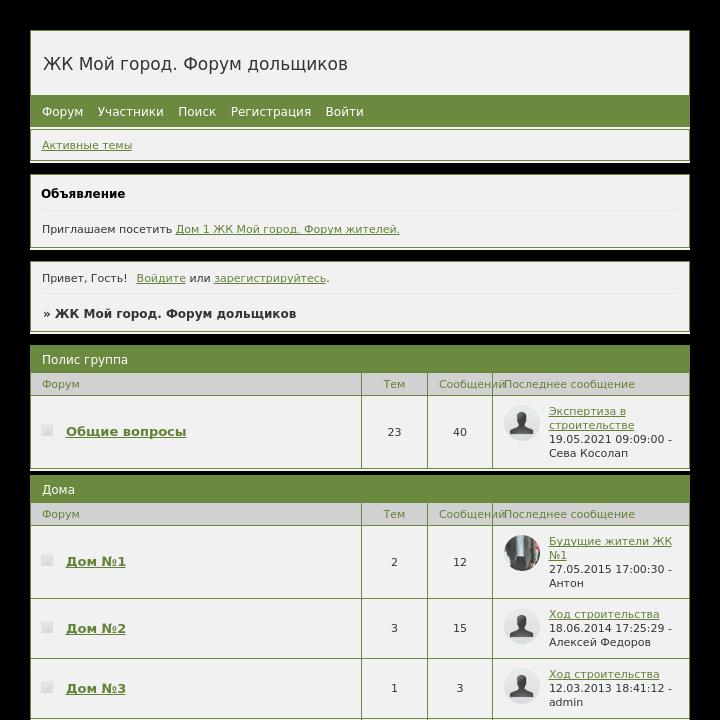 ЖК Мой город. Форум дольщиков

Форум Участники Поиск Регистрация Войти

Активные темы

Объявление

Приглашаем посетить Дом 1 ЖК Мой город. Форум жителей.

Привет, Гость! Войдите или зарегистрируйтесь.

» ЖК Мой город. Форум дольщиков

Полис группа

| Форум | Тем | Сообщений | Последнее сообщение |
|---|---|---|---|
| Общие вопросы | 23 | 40 | Экспертиза в строительстве 19.05.2021 09:09:00 - Сева Косолап |

Дома

| Форум | Тем | Сообщений | Последнее сообщение |
|---|---|---|---|
| Дом №1 | 2 | 12 | Будущие жители ЖК №1 27.05.2015 17:00:30 - Антон |
| Дом №2 | 3 | 15 | Ход строительства 18.06.2014 17:25:29 - Алексей Федоров |
| Дом №3 | 1 | 3 | Ход строительства 12.03.2013 18:41:12 - admin |